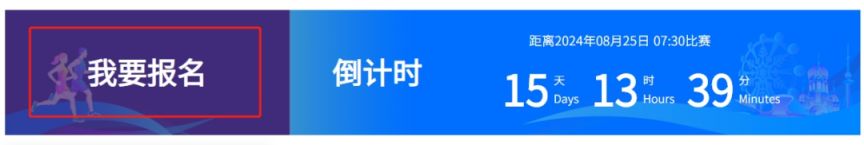 我要报名

倒计时

距离2024年08月25日 07:30比赛

15 天 Days 13 时 Hours 39 分 Minutes